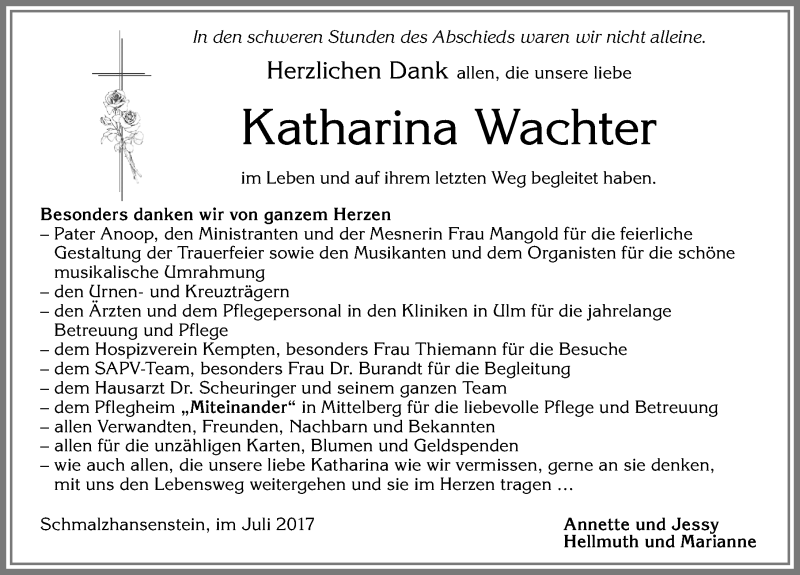 In den schweren Stunden des Abschieds waren wir nicht alleine.

Herzlichen Dank allen, die unsere liebe

Katharina Wachter

im Leben und auf ihrem letzten Weg begleitet haben.

Besonders danken wir von ganzem Herzen
– Pater Anoop, den Ministranten und der Mesnerin Frau Mangold für die feierliche Gestaltung der Trauerfeier sowie den Musikanten und dem Organisten für die schöne musikalische Umrahmung
– den Urnen- und Kreuzträgern
– den Ärzten und dem Pflegepersonal in den Kliniken in Ulm für die jahrelange Betreuung und Pflege
– dem Hospizverein Kempten, besonders Frau Thiemann für die Besuche
– dem SAPV-Team, besonders Frau Dr. Burandt für die Begleitung
– dem Hausarzt Dr. Scheuringer und seinem ganzen Team
– dem Pflegheim „Miteinander“ in Mittelberg für die liebevolle Pflege und Betreuung
– allen Verwandten, Freunden, Nachbarn und Bekannten
– allen für die unzähligen Karten, Blumen und Geldspenden
– wie auch allen, die unsere liebe Katharina wie wir vermissen, gerne an sie denken, mit uns den Lebensweg weitergehen und sie im Herzen tragen …

Schmalzhansenstein, im Juli 2017

Annette und Jessy
Hellmuth und Marianne